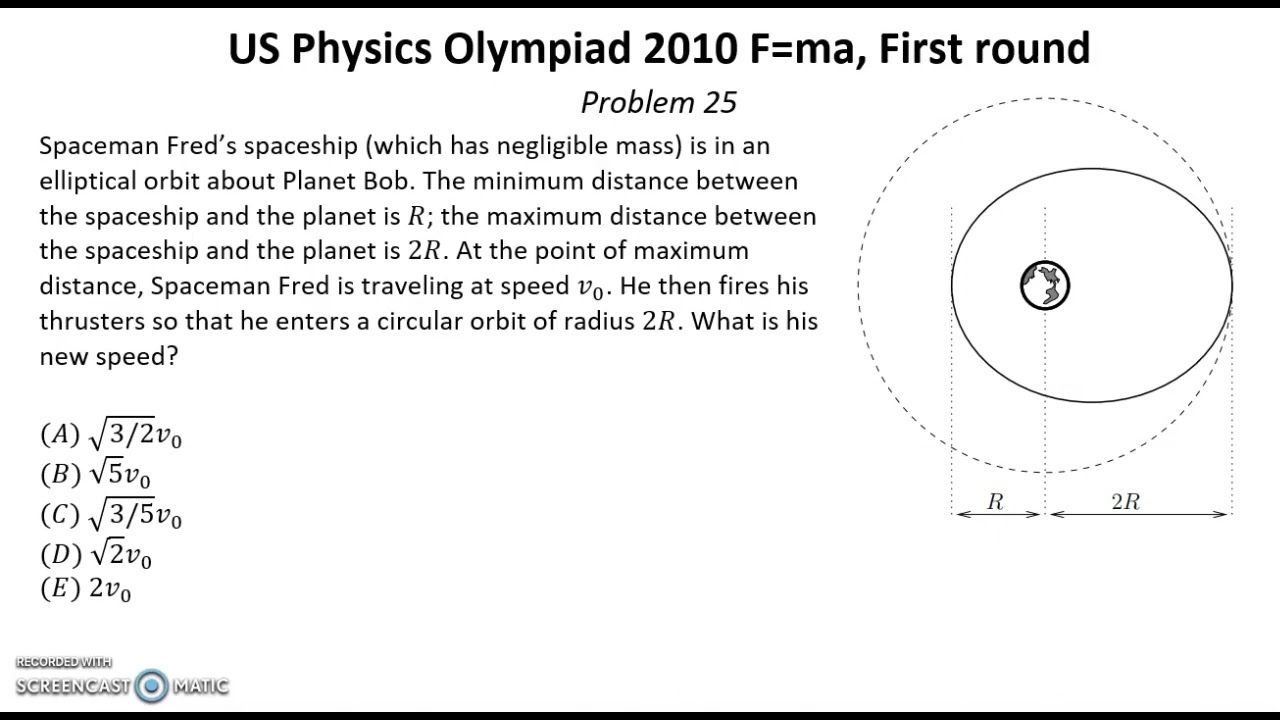 US Physics Olympiad 2010 F=ma, First round

Problem 25

Spaceman Fred's spaceship (which has negligible mass) is in an elliptical orbit about Planet Bob. The minimum distance between the spaceship and the planet is $R$; the maximum distance between the spaceship and the planet is $2R$. At the point of maximum distance, Spaceman Fred is traveling at speed $v_0$. He then fires his thrusters so that he enters a circular orbit of radius $2R$. What is his new speed?

$(A)$ $\sqrt{3/2}v_0$
$(B)$ $\sqrt{5}v_0$
$(C)$ $\sqrt{3/5}v_0$
$(D)$ $\sqrt{2}v_0$
$(E)$ $2v_0$

$R$
$2R$

RECORDED WITH
SCREENCAST MATIC